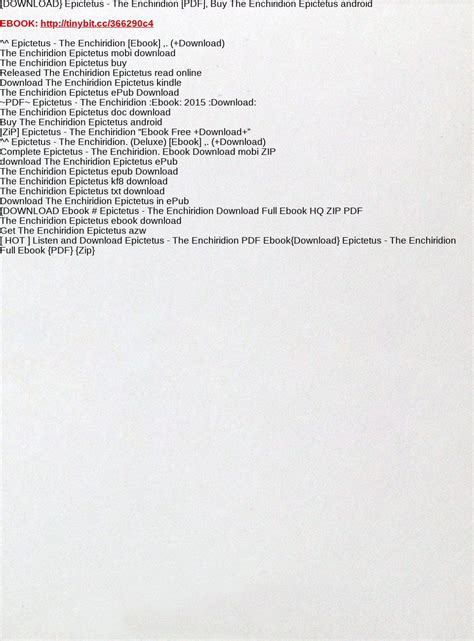 [DOWNLOAD} Epictetus - The Enchiridion [PDF], Buy The Enchiridion Epictetus android

EBOOK: http://tinybit.cc/366290c4

^^ Epictetus - The Enchiridion [Ebook] ,. (+Download)
The Enchiridion Epictetus mobi download
The Enchiridion Epictetus buy
Released The Enchiridion Epictetus read online
Download The Enchiridion Epictetus kindle
The Enchiridion Epictetus ePub Download
~PDF~ Epictetus - The Enchiridion :Ebook: 2015 :Download:
The Enchiridion Epictetus doc download
Buy The Enchiridion Epictetus android
[ZiP] Epictetus - The Enchiridion "Ebook Free +Download+"
^^ Epictetus - The Enchiridion. (Deluxe) [Ebook] ,. (+Download)
Complete Epictetus - The Enchiridion. Ebook Download mobi ZIP
download The Enchiridion Epictetus ePub
The Enchiridion Epictetus epub Download
The Enchiridion Epictetus kf8 download
The Enchiridion Epictetus txt download
Download The Enchiridion Epictetus in ePub
[DOWNLOAD Ebook # Epictetus - The Enchiridion Download Full Ebook HQ ZIP PDF
The Enchiridion Epictetus ebook download
Get The Enchiridion Epictetus azw
[ HOT ] Listen and Download Epictetus - The Enchiridion PDF Ebook{Download} Epictetus - The Enchiridion Full Ebook {PDF} {Zip}